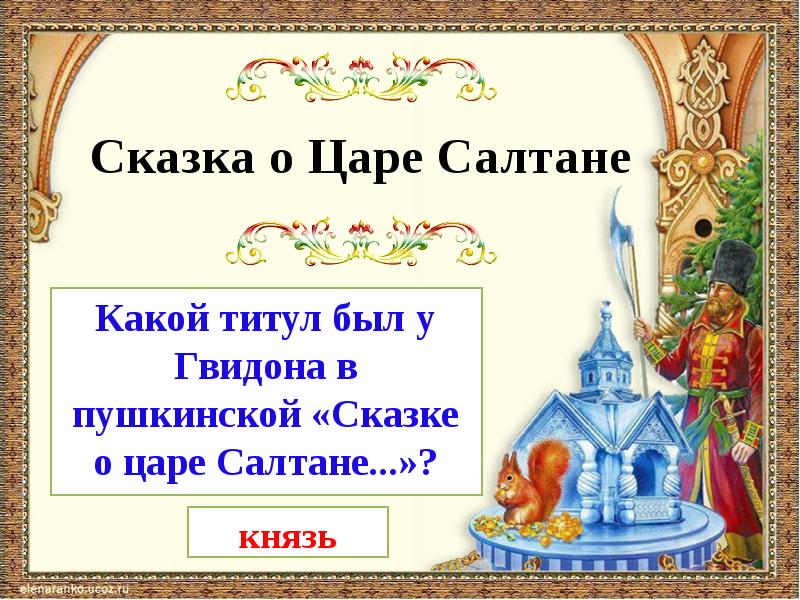 Сказка о Царе Салтане

Какой титул был у Гвидона в пушкинской «Сказке о царе Салтане...»?

князь

elenaranko.ucoz.ru